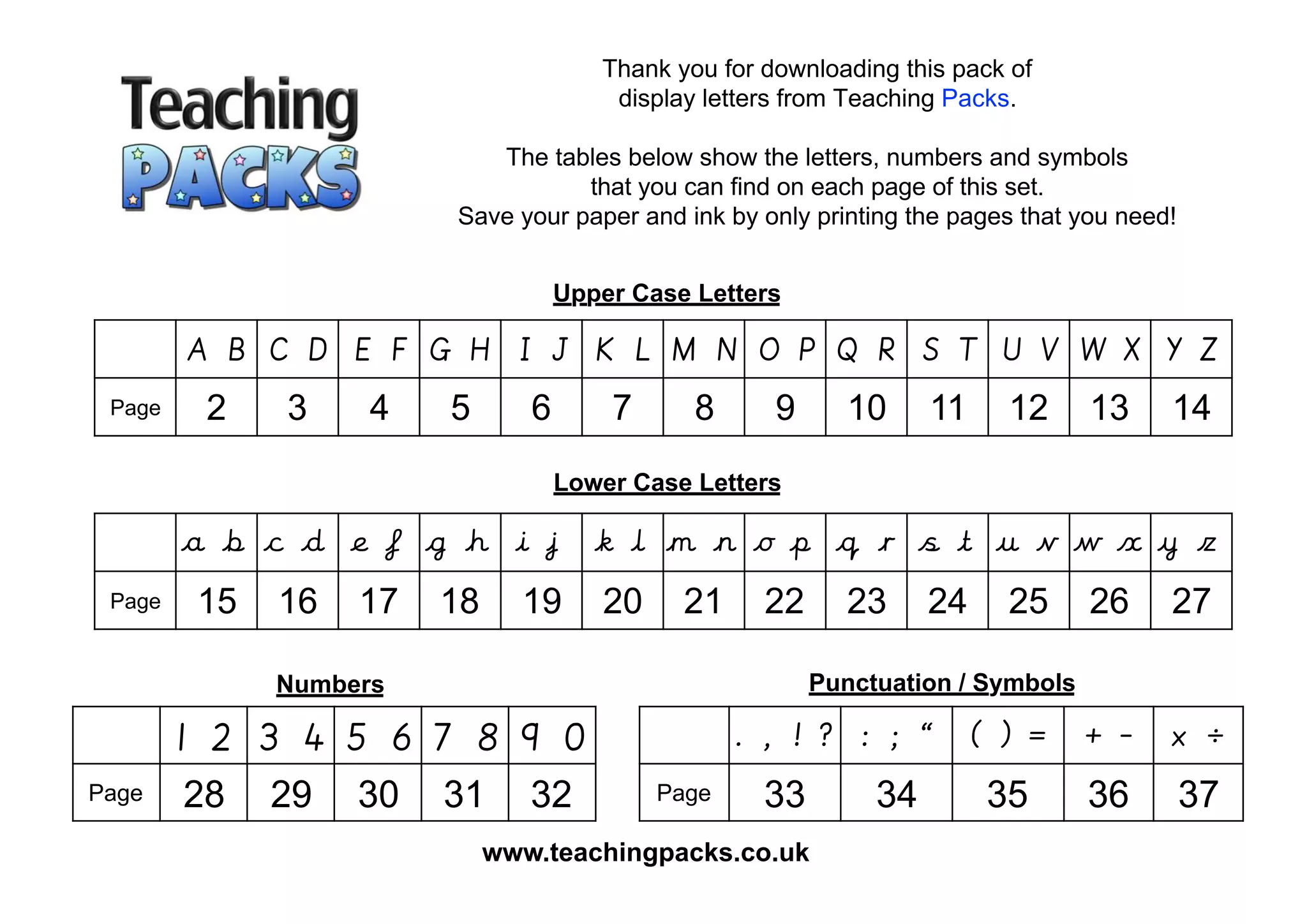 Teaching PACKS

Thank you for downloading this pack of display letters from Teaching Packs.

The tables below show the letters, numbers and symbols that you can find on each page of this set. Save your paper and ink by only printing the pages that you need!

Upper Case Letters

| | A B | C D | E F | G H | I J | K L | M N | O P | Q R | S T | U V | W X | Y Z |
|---|---|---|---|---|---|---|---|---|---|---|---|---|---|
| Page | 2 | 3 | 4 | 5 | 6 | 7 | 8 | 9 | 10 | 11 | 12 | 13 | 14 |

Lower Case Letters

| | a b | c d | e f | g h | i j | k l | m n | o p | q r | s t | u v | w x | y z |
|---|---|---|---|---|---|---|---|---|---|---|---|---|---|
| Page | 15 | 16 | 17 | 18 | 19 | 20 | 21 | 22 | 23 | 24 | 25 | 26 | 27 |

Numbers

| | 1 2 | 3 4 | 5 6 | 7 8 | 9 0 |
|---|---|---|---|---|---|
| Page | 28 | 29 | 30 | 31 | 32 |

Punctuation / Symbols

| | . , ! ? | : ; “ | ( ) = | + - | x ÷ |
|---|---|---|---|---|---|
| Page | 33 | 34 | 35 | 36 | 37 |

www.teachingpacks.co.uk